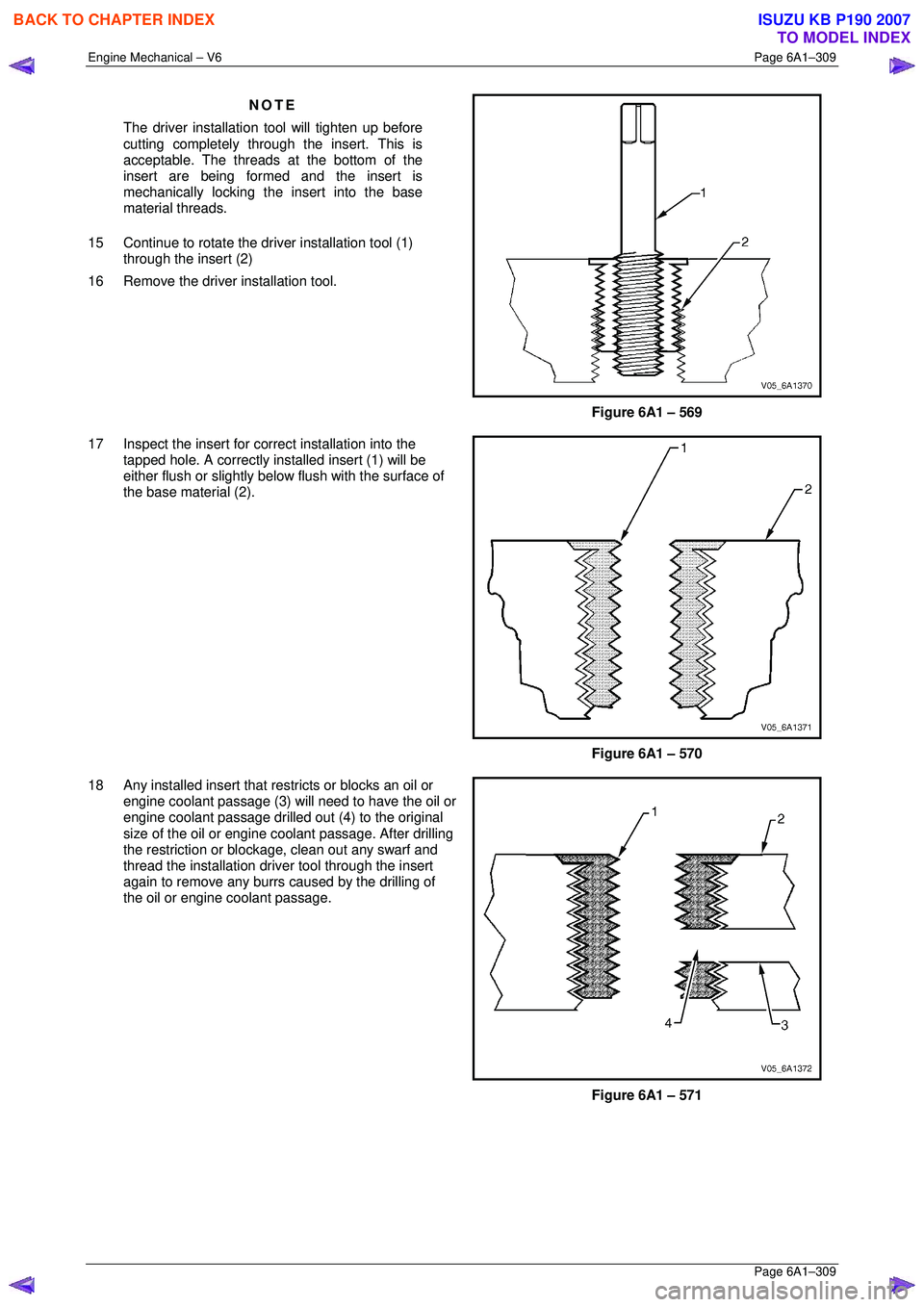 BACK TO CHAPTER INDEX

ISUZU KB P190 2007
TO MODEL INDEX

Engine Mechanical – V6

Page 6A1–309

NOTE

The driver installation tool will tighten up before cutting completely through the insert. This is acceptable. The threads at the bottom of the insert are being formed and the insert is mechanically locking the insert into the base material threads.

15 Continue to rotate the driver installation tool (1) through the insert (2)

16 Remove the driver installation tool.

1

2

V05_6A1370

Figure 6A1 – 569

17 Inspect the insert for correct installation into the tapped hole. A correctly installed insert (1) will be either flush or slightly below flush with the surface of the base material (2).

1

2

V05_6A1371

Figure 6A1 – 570

18 Any installed insert that restricts or blocks an oil or engine coolant passage (3) will need to have the oil or engine coolant passage drilled out (4) to the original size of the oil or engine coolant passage. After drilling the restriction or blockage, clean out any swarf and thread the installation driver tool through the insert again to remove any burrs caused by the drilling of the oil or engine coolant passage.

1

2

4

3

V05_6A1372

Figure 6A1 – 571

Page 6A1–309

carmanualsonline.info